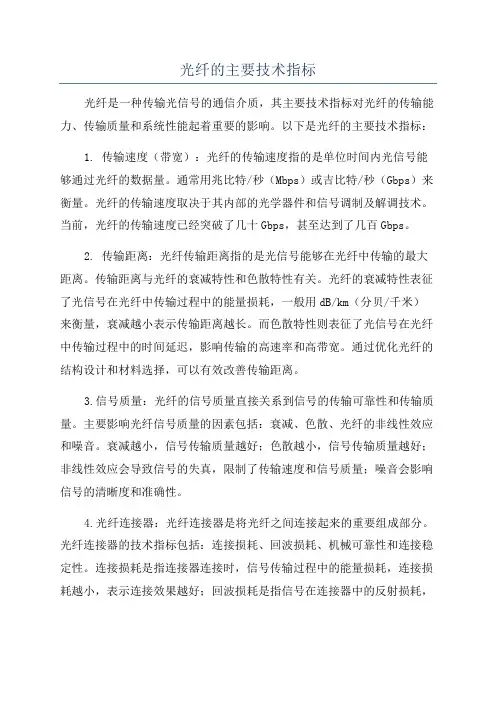 光纤的主要技术指标

光纤是一种传输光信号的通信介质，其主要技术指标对光纤的传输能力、传输质量和系统性能起着重要的影响。以下是光纤的主要技术指标：

1. 传输速度（带宽）：光纤的传输速度指的是单位时间内光信号能够通过光纤的数据量。通常用兆比特/秒（Mbps）或吉比特/秒（Gbps）来衡量。光纤的传输速度取决于其内部的光学器件和信号调制及解调技术。当前，光纤的传输速度已经突破了几十 Gbps，甚至达到了几百 Gbps。

2. 传输距离：光纤传输距离指的是光信号能够在光纤中传输的最大距离。传输距离与光纤的衰减特性和色散特性有关。光纤的衰减特性表征了光信号在光纤中传输过程中的能量损耗，一般用 dB/km（分贝/千米）来衡量，衰减越小表示传输距离越长。而色散特性则表征了光信号在光纤中传输过程中的时间延迟，影响传输的高速率和高带宽。通过优化光纤的结构设计和材料选择，可以有效改善传输距离。

3.信号质量：光纤的信号质量直接关系到信号的传输可靠性和传输质量。主要影响光纤信号质量的因素包括：衰减、色散、光纤的非线性效应和噪音。衰减越小，信号传输质量越好；色散越小，信号传输质量越好；非线性效应会导致信号的失真，限制了传输速度和信号质量；噪音会影响信号的清晰度和准确性。

4.光纤连接器：光纤连接器是将光纤之间连接起来的重要组成部分。光纤连接器的技术指标包括：连接损耗、回波损耗、机械可靠性和连接稳定性。连接损耗是指连接器连接时，信号传输过程中的能量损耗，连接损耗越小，表示连接效果越好；回波损耗是指信号在连接器中的反射损耗，